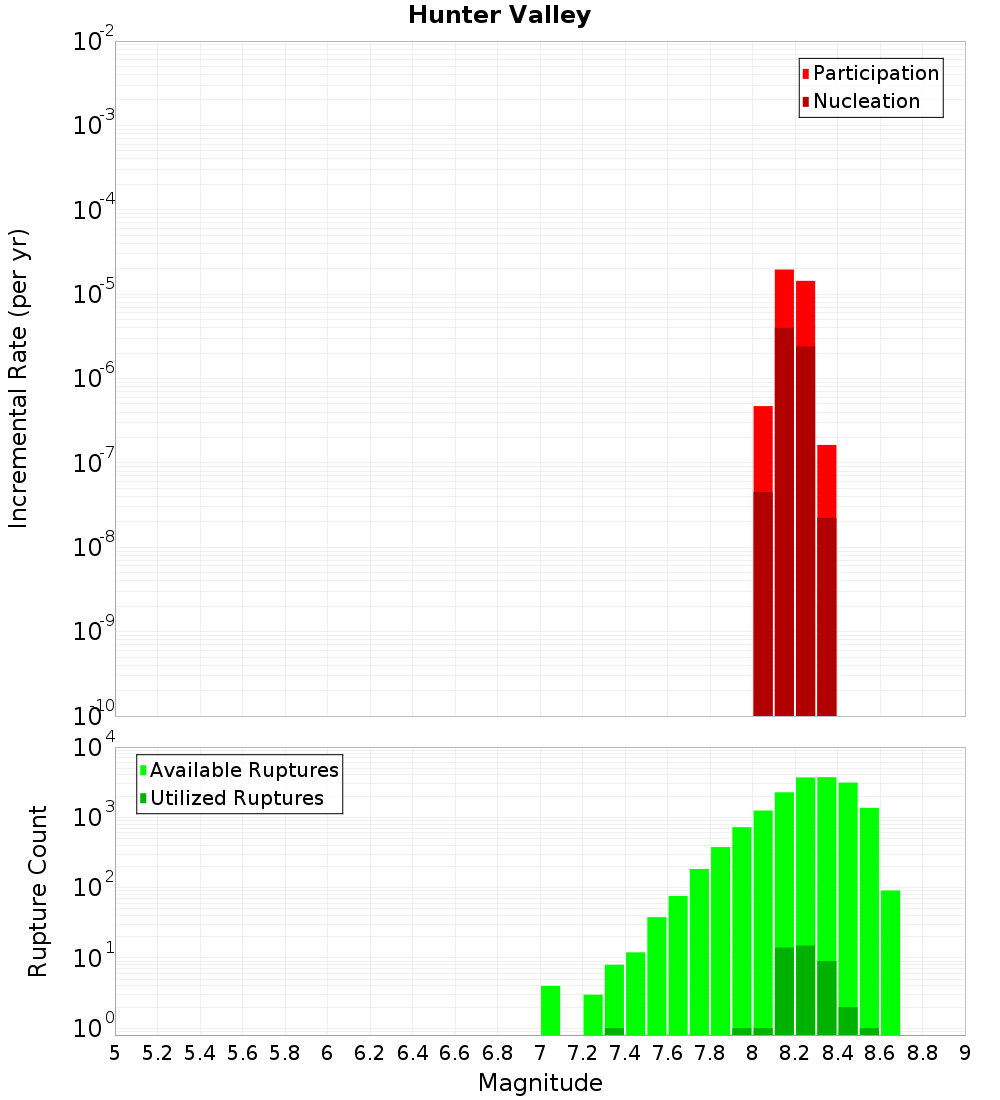 Hunter Valley

Participation
Nucleation

Incremental Rate (per yr)

$10^{-2}$
$10^{-3}$
$10^{-4}$
$10^{-5}$
$10^{-6}$
$10^{-7}$
$10^{-8}$
$10^{-9}$
$10^{-10}$

Available Ruptures
Utilized Ruptures

Rupture Count

$10^{4}$
$10^{3}$
$10^{2}$
$10^{1}$
$10^{0}$

5 5.2 5.4 5.6 5.8 6 6.2 6.4 6.6 6.8 7 7.2 7.4 7.6 7.8 8 8.2 8.4 8.6 8.8 9

Magnitude